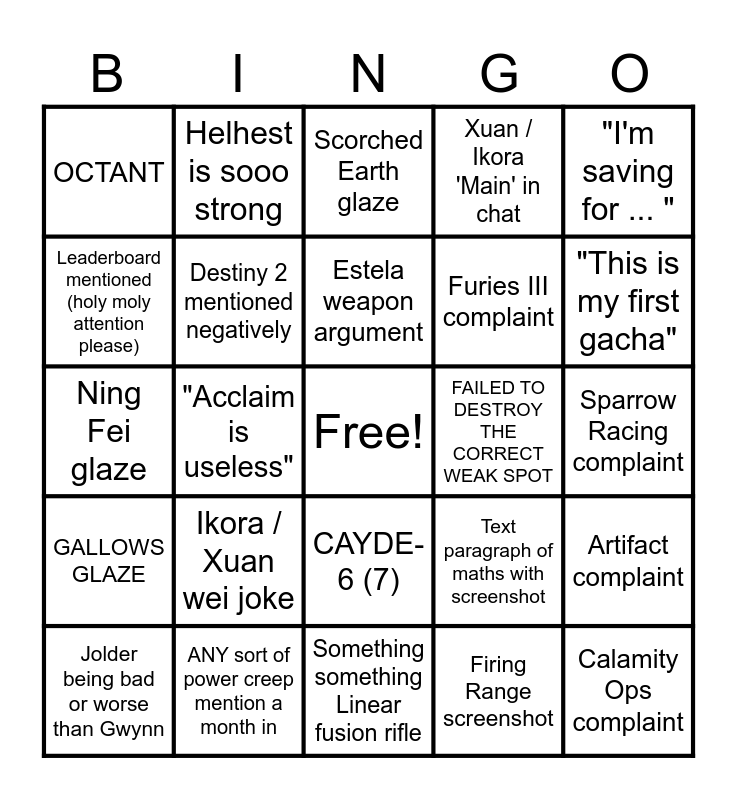 | B | I | N | G | O |
|---|---|---|---|---|
| OCTANT | Helhest is sooo strong | Scorched Earth glaze | Xuan / Ikora 'Main' in chat | "I'm saving for ... " |
| Leaderboard mentioned (holy moly attention please) | Destiny 2 mentioned negatively | Estela weapon argument | Furies III complaint | "This is my first gacha" |
| Ning Fei glaze | "Acclaim is useless" | Free! | FAILED TO DESTROY THE CORRECT WEAK SPOT | Sparrow Racing complaint |
| GALLOWS GLAZE | Ikora / Xuan wei joke | CAYDE-6 (7) | Text paragraph of maths with screenshot | Artifact complaint |
| Jolder being bad or worse than Gwynn | ANY sort of power creep mention a month in | Something something Linear fusion rifle | Firing Range screenshot | Calamity Ops complaint |